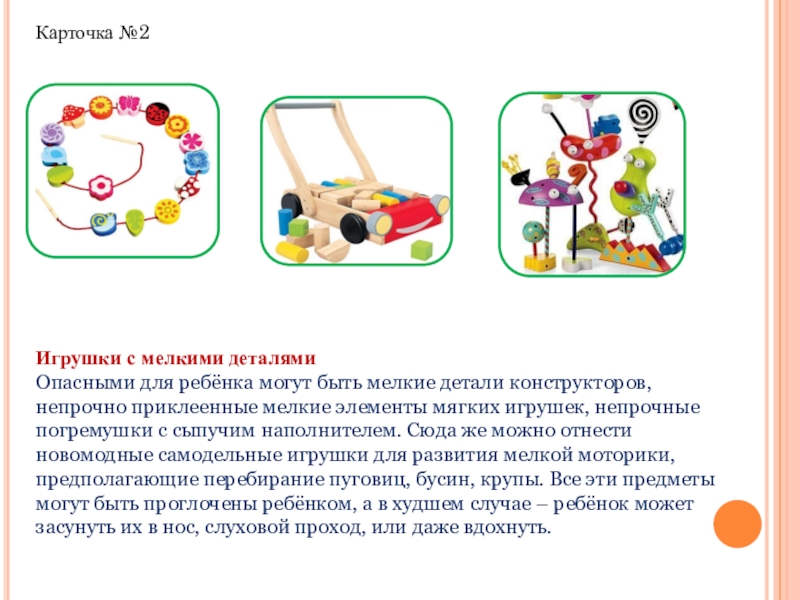 Карточка №2

Игрушки с мелкими деталями
Опасными для ребёнка могут быть мелкие детали конструкторов, непрочно приклеенные мелкие элементы мягких игрушек, непрочные погремушки с сыпучим наполнителем. Сюда же можно отнести новомодные самодельные игрушки для развития мелкой моторики, предполагающие перебирание пуговиц, бусин, крупы. Все эти предметы могут быть проглочены ребёнком, а в худшем случае – ребёнок может засунуть их в нос, слуховой проход, или даже вдохнуть.